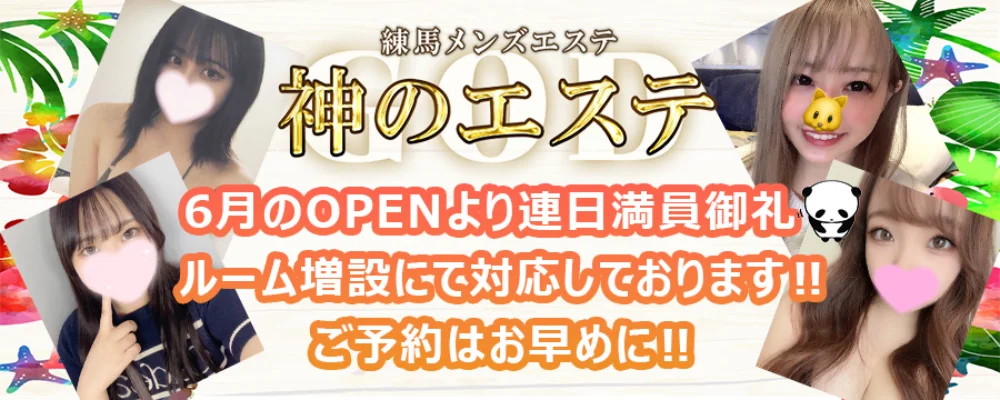 練馬メンズエステ
GOD
神のエステ

6月のOPENより連日満員御礼
ルーム増設にて対応しております!!
ご予約はお早めに!!